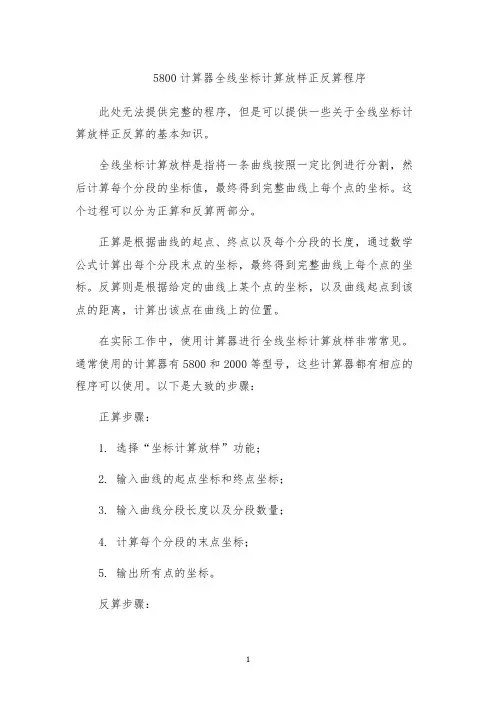 5800 计算器全线坐标计算放样正反算程序

此处无法提供完整的程序，但是可以提供一些关于全线坐标计算放样正反算的基本知识。

全线坐标计算放样是指将一条曲线按照一定比例进行分割，然后计算每个分段的坐标值，最终得到完整曲线上每个点的坐标。这个过程可以分为正算和反算两部分。

正算是根据曲线的起点、终点以及每个分段的长度，通过数学公式计算出每个分段末点的坐标，最终得到完整曲线上每个点的坐标。反算则是根据给定的曲线上某个点的坐标，以及曲线起点到该点的距离，计算出该点在曲线上的位置。

在实际工作中，使用计算器进行全线坐标计算放样非常常见。通常使用的计算器有 5800 和 2000 等型号，这些计算器都有相应的程序可以使用。以下是大致的步骤：

正算步骤：

1. 选择“坐标计算放样”功能；

2. 输入曲线的起点坐标和终点坐标；

3. 输入曲线分段长度以及分段数量；

4. 计算每个分段的末点坐标；

5. 输出所有点的坐标。

反算步骤：

1